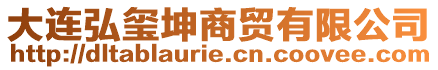 大连弘玺坤商贸有限公司
http://dltablaurie.cn.coovee.com